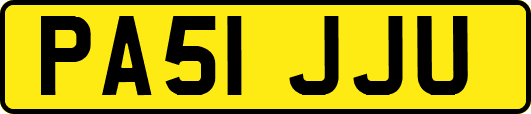 PA51 JJU